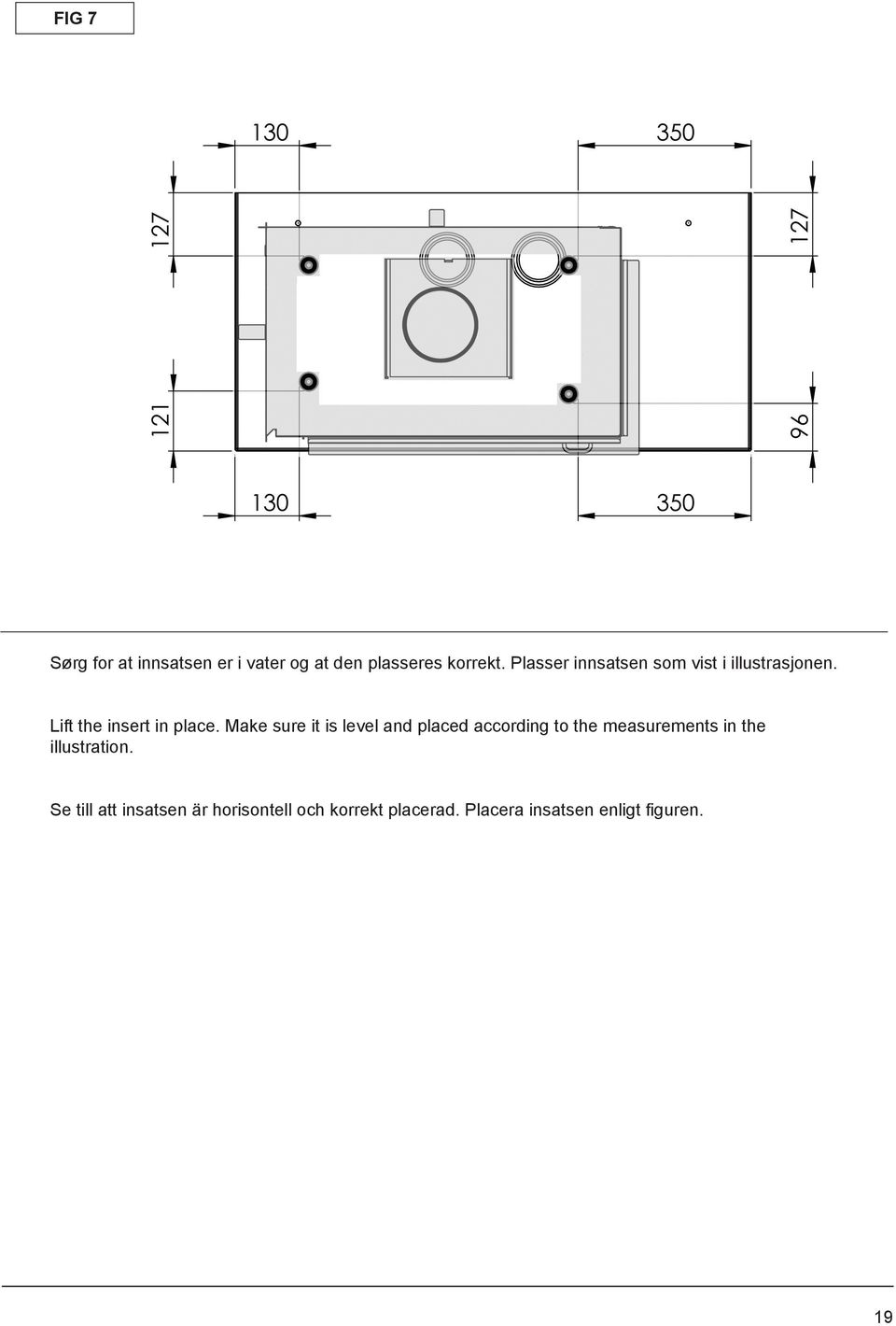 FIG 7

130

350

127

127

121

96

130

350

Sørg for at innsatsen er i vater og at den plasseres korrekt. Plasser innsatsen som vist i illustrasjonen.

Lift the insert in place. Make sure it is level and placed according to the measurements in the illustration.

Se till att insatsen är horisontell och korrekt placerad. Placera insatsen enligt figuren.

19